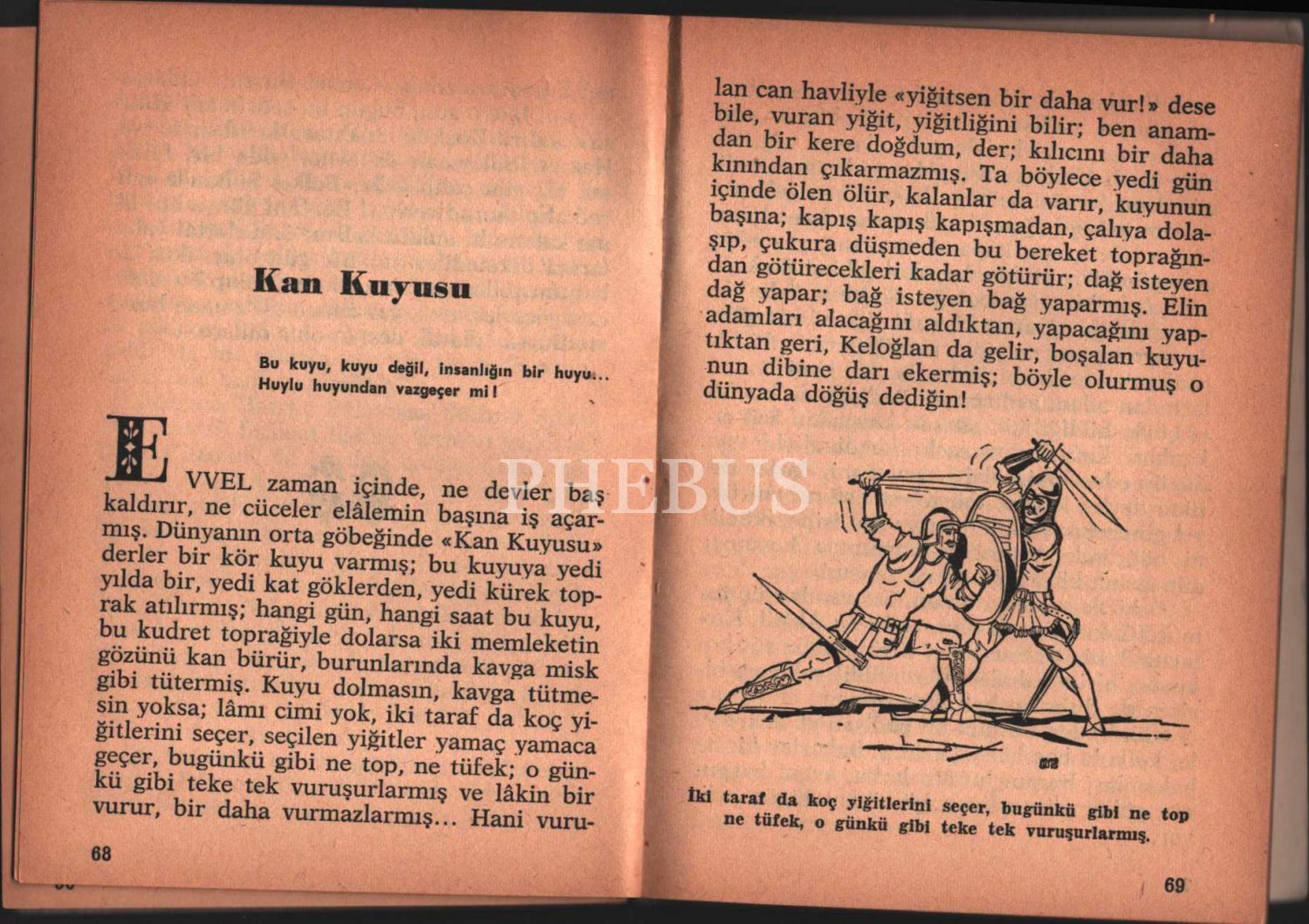 Kan Kuyusu

Bu kuyu, kuyu değil, insanlığın bir huyu... Huylu huyundan vazgeçer mi!

EVVEL zaman içinde, ne devler baş kaldırır, ne cüceler elâlemin başına iş açarmış. Dünyanın orta göbeğinde «Kan Kuyusu» derler bir kör kuyu varmış; bu kuyuya yedi yılda bir, yedi kat göklerden, yedi kürek toprak atılırmış; hangi gün, hangi saat bu kuyu, bu kudret toprağiyle dolarsa iki memleketin gözünü kan bürür, burunlarında kavga misk gibi tütermiş. Kuyu dolmasın, kavga tütmesin yoksa; lâmı cimi yok, iki taraf da koç yiğitlerini seçer, seçilen yiğitler yamaç yamaca geçer, bugünkü gibi ne top, ne tüfek; o günkü gibi teke tek vuruşurlarmış ve lâkin bir vurur, bir daha vurmazlarmış... Hani vuru-

68

lan can havliyle «yiğitsen bir daha vur!» dese bile, vuran yiğit, yiğitliğini bilir; ben anamdan bir kere doğdum, der; kılıcını bir daha kınından çıkarmazmış. Ta böylece yedi gün içinde ölen ölür, kalanlar da varır, kuyunun başına; kapış kapış kapışmadan, çalıya dolaşıp, çukura düşmeden bu bereket toprağından götürecekleri kadar götürür; dağ isteyen dağ yapar; bağ isteyen bağ yaparmış. Elin adamları alacağını aldıktan, yapacağını yaptıktan geri, Keloğlan da gelir, boşalan kuyunun dibine darı ekermiş; böyle olurmuş o dünyada döğüş dediğin!

İki taraf da koç yiğitlerini seçer, bugünkü gibi ne top ne tüfek, o günkü gibi teke tek vuruşurlarmış.

69

PHEBUS